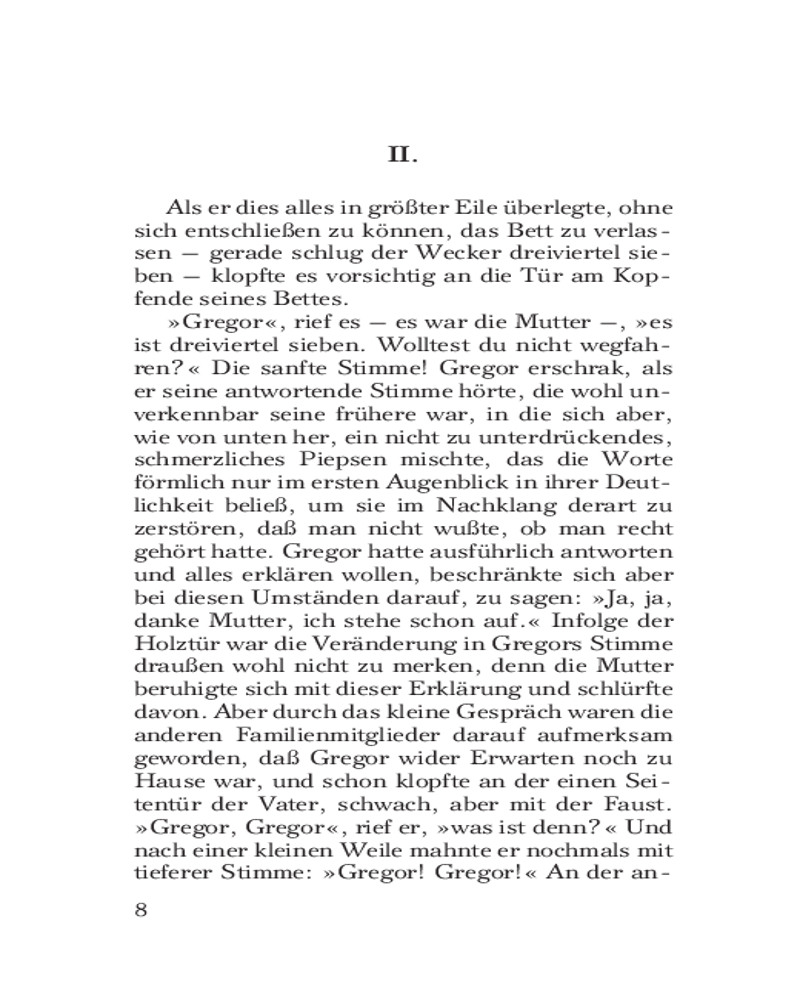 II.

Als er dies alles in größter Eile überlegte, ohne sich entschließen zu können, das Bett zu verlassen — gerade schlug der Wecker dreiviertel sieben — klopfte es vorsichtig an die Tür am Kopfende seines Bettes.

»Gregor«, rief es — es war die Mutter —, »es ist dreiviertel sieben. Wolltest du nicht wegfahren?« Die sanfte Stimme! Gregor erschrak, als er seine antwortende Stimme hörte, die wohl unverkennbar seine frühere war, in die sich aber, wie von unten her, ein nicht zu unterdrückendes, schmerzliches Piepsen mischte, das die Worte förmlich nur im ersten Augenblick in ihrer Deutlichkeit beließ, um sie im Nachklang derart zu zerstören, daß man nicht wußte, ob man recht gehört hatte. Gregor hatte ausführlich antworten und alles erklären wollen, beschränkte sich aber bei diesen Umständen darauf, zu sagen: »Ja, ja, danke Mutter, ich stehe schon auf.« Infolge der Holztür war die Veränderung in Gregors Stimme draußen wohl nicht zu merken, denn die Mutter beruhigte sich mit dieser Erklärung und schlürfte davon. Aber durch das kleine Gespräch waren die anderen Familienmitglieder darauf aufmerksam geworden, daß Gregor wider Erwarten noch zu Hause war, und schon klopfte an der einen Seitentür der Vater, schwach, aber mit der Faust. »Gregor, Gregor«, rief er, »was ist denn?« Und nach einer kleinen Weile mahnte er nochmals mit tieferer Stimme: »Gregor! Gregor!« An der an-

8